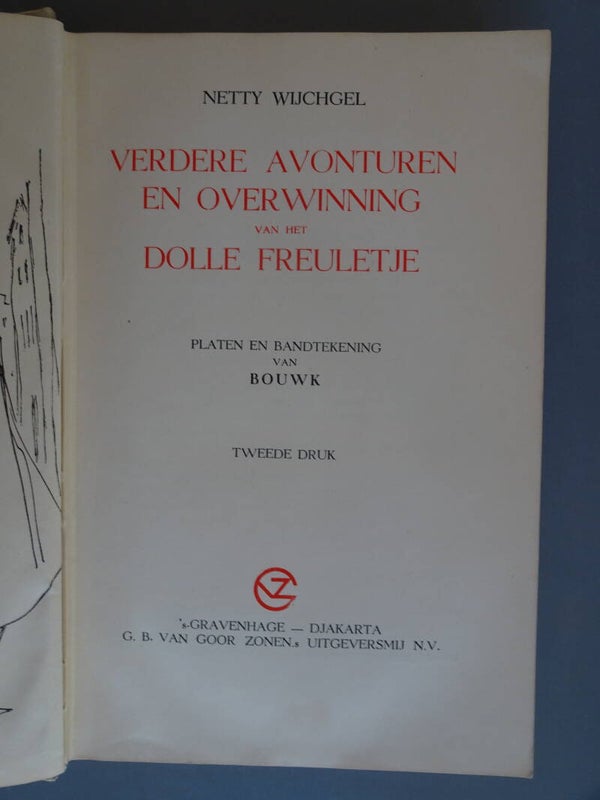 NETTY WIJCHGEL

VERDERE AVONTUREN
EN OVERWINNING
VAN HET
DOLLE FREULETJE

PLATEN EN BANDTEKENING
VAN
BOUWK

TWEEDE DRUK

's-GRAVENHAGE — DJAKARTA
G. B. VAN GOOR ZONEN.s UITGEVERSMIJ N.V.